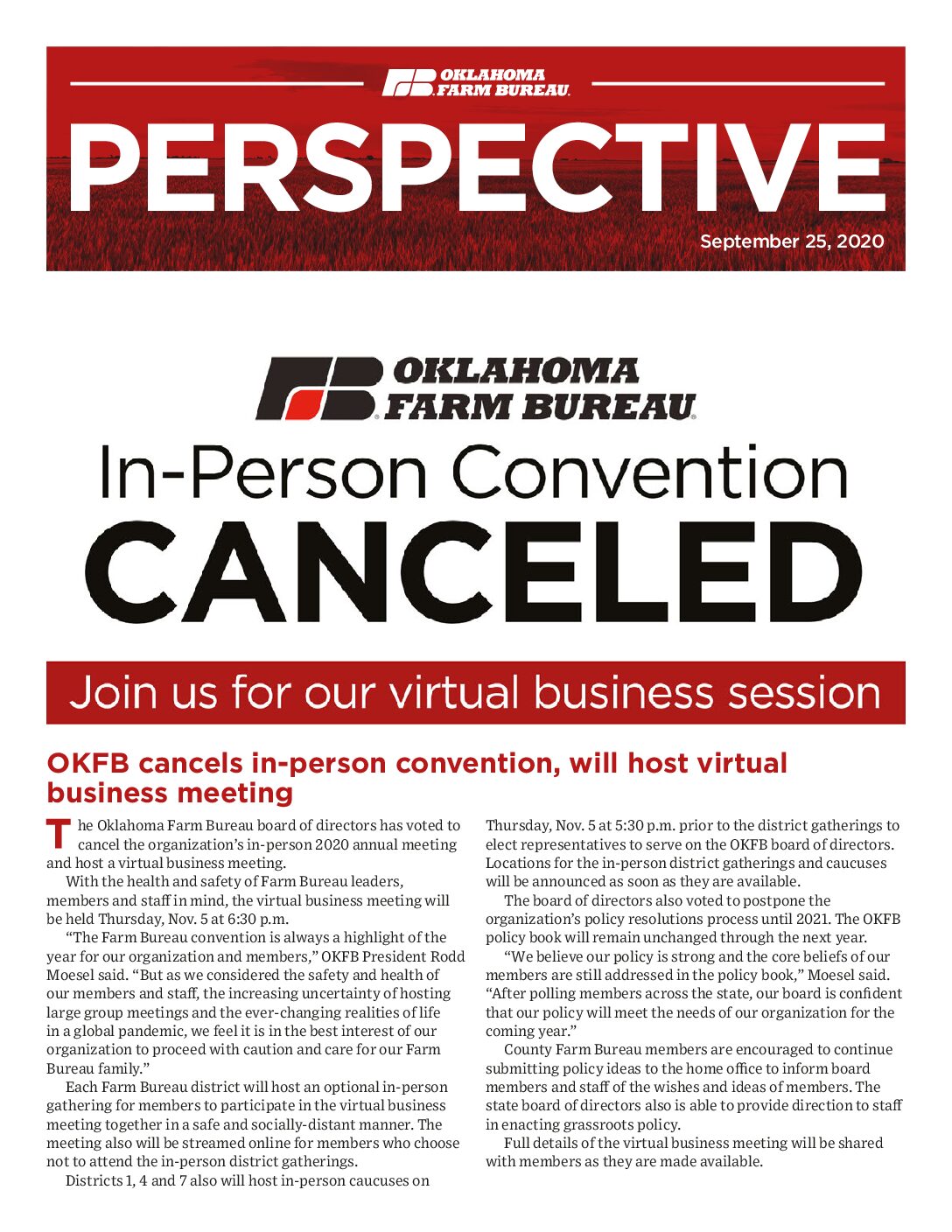 OKLAHOMA FARM BUREAU

PERSPECTIVE

September 25, 2020

OKLAHOMA FARM BUREAU

In-Person Convention

CANCELED

Join us for our virtual business session

OKFB cancels in-person convention, will host virtual business meeting

The Oklahoma Farm Bureau board of directors has voted to cancel the organization's in-person 2020 annual meeting and host a virtual business meeting.

With the health and safety of Farm Bureau leaders, members and staff in mind, the virtual business meeting will be held Thursday, Nov. 5 at 6:30 p.m.

"The Farm Bureau convention is always a highlight of the year for our organization and members," OKFB President Rodd Moesel said. "But as we considered the safety and health of our members and staff, the increasing uncertainty of hosting large group meetings and the ever-changing realities of life in a global pandemic, we feel it is in the best interest of our organization to proceed with caution and care for our Farm Bureau family."

Each Farm Bureau district will host an optional in-person gathering for members to participate in the virtual business meeting together in a safe and socially-distant manner. The meeting also will be streamed online for members who choose not to attend the in-person district gatherings.

Districts 1, 4 and 7 also will host in-person caucuses on Thursday, Nov. 5 at 5:30 p.m. prior to the district gatherings to elect representatives to serve on the OKFB board of directors. Locations for the in-person district gatherings and caucuses will be announced as soon as they are available.

The board of directors also voted to postpone the organization's policy resolutions process until 2021. The OKFB policy book will remain unchanged through the next year.

"We believe our policy is strong and the core beliefs of our members are still addressed in the policy book," Moesel said. "After polling members across the state, our board is confident that our policy will meet the needs of our organization for the coming year."

County Farm Bureau members are encouraged to continue submitting policy ideas to the home office to inform board members and staff of the wishes and ideas of members. The state board of directors also is able to provide direction to staff in enacting grassroots policy.

Full details of the virtual business meeting will be shared with members as they are made available.